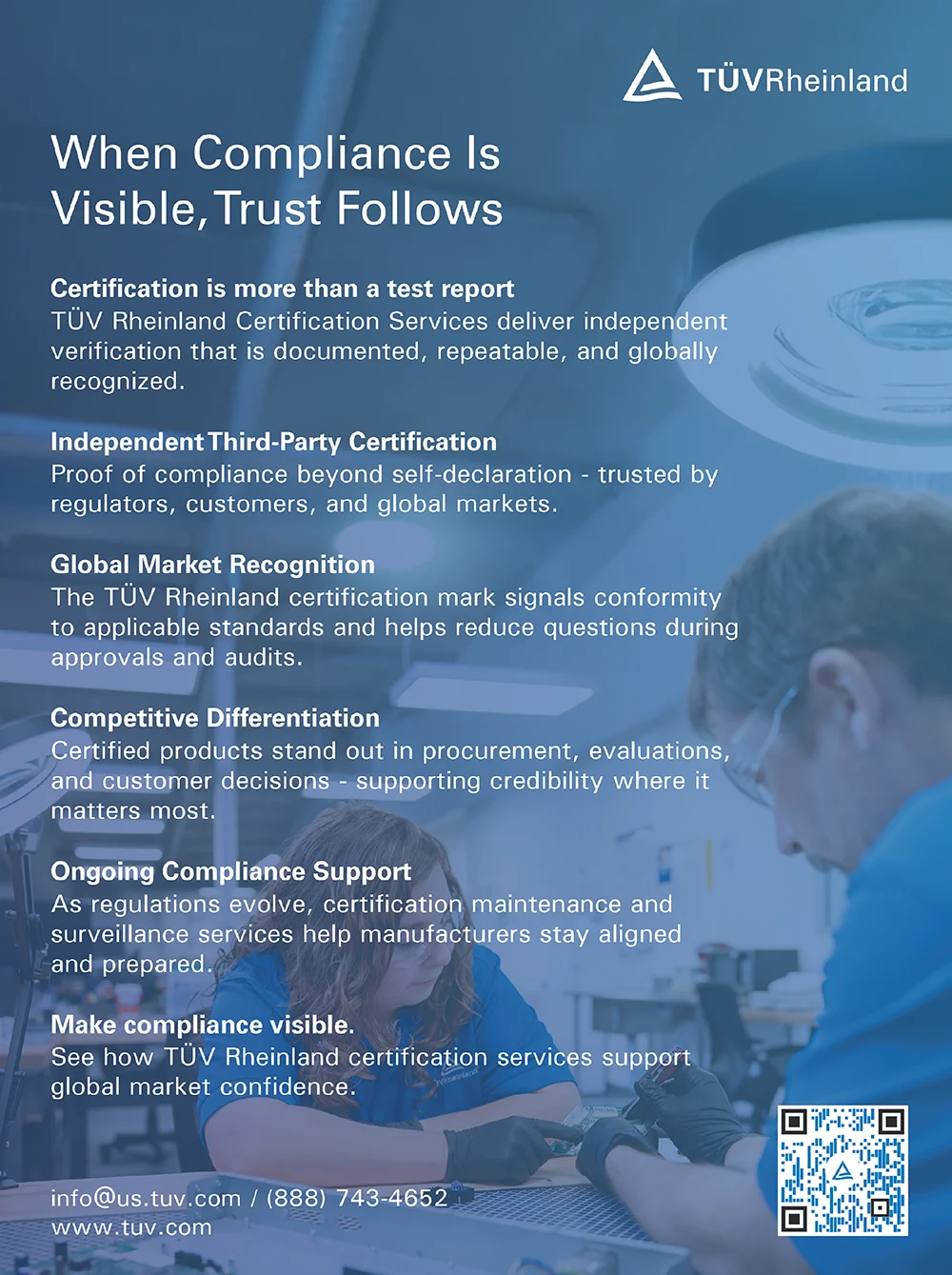 TÜVRheinland

When Compliance Is Visible, Trust Follows

Certification is more than a test report
TÜV Rheinland Certification Services deliver independent verification that is documented, repeatable, and globally recognized.

Independent Third-Party Certification
Proof of compliance beyond self-declaration - trusted by regulators, customers, and global markets.

Global Market Recognition
The TÜV Rheinland certification mark signals conformity to applicable standards and helps reduce questions during approvals and audits.

Competitive Differentiation
Certified products stand out in procurement, evaluations, and customer decisions - supporting credibility where it matters most.

Ongoing Compliance Support
As regulations evolve, certification maintenance and surveillance services help manufacturers stay aligned and prepared.

Make compliance visible.
See how TÜV Rheinland certification services support global market confidence.

info@us.tuv.com / (888) 743-4652
www.tuv.com